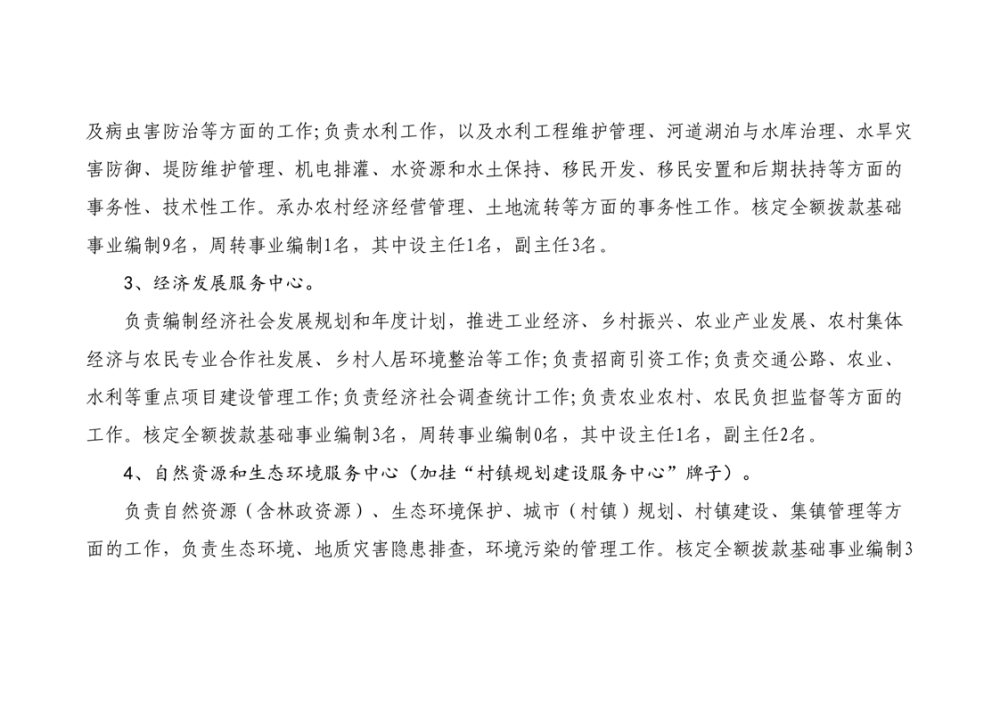 及病虫害防治等方面的工作;负责水利工作，以及水利工程维护管理、河道湖泊与水库治理、水旱灾害防御、堤防维护管理、机电排灌、水资源和水土保持、移民开发、移民安置和后期扶持等方面的事务性、技术性工作。承办农村经济经营管理、土地流转等方面的事务性工作。核定全额拨款基础事业编制9名，周转事业编制1名，其中设主任1名，副主任3名。

3、经济发展服务中心。

负责编制经济社会发展规划和年度计划，推进工业经济、乡村振兴、农业产业发展、农村集体经济与农民专业合作社发展、乡村人居环境整治等工作;负责招商引资工作;负责交通公路、农业、水利等重点项目建设管理工作;负责经济社会调查统计工作;负责农业农村、农民负担监督等方面的工作。核定全额拨款基础事业编制3名，周转事业编制0名，其中设主任1名，副主任2名。

4、自然资源和生态环境服务中心（加挂“村镇规划建设服务中心”牌子）。

负责自然资源（含林政资源）、生态环境保护、城市（村镇）规划、村镇建设、集镇管理等方面的工作，负责生态环境、地质灾害隐患排查，环境污染的管理工作。核定全额拨款基础事业编制3